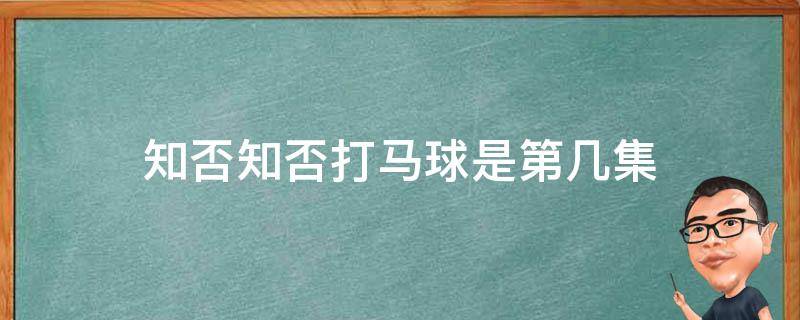 知否知否打马球是第几集